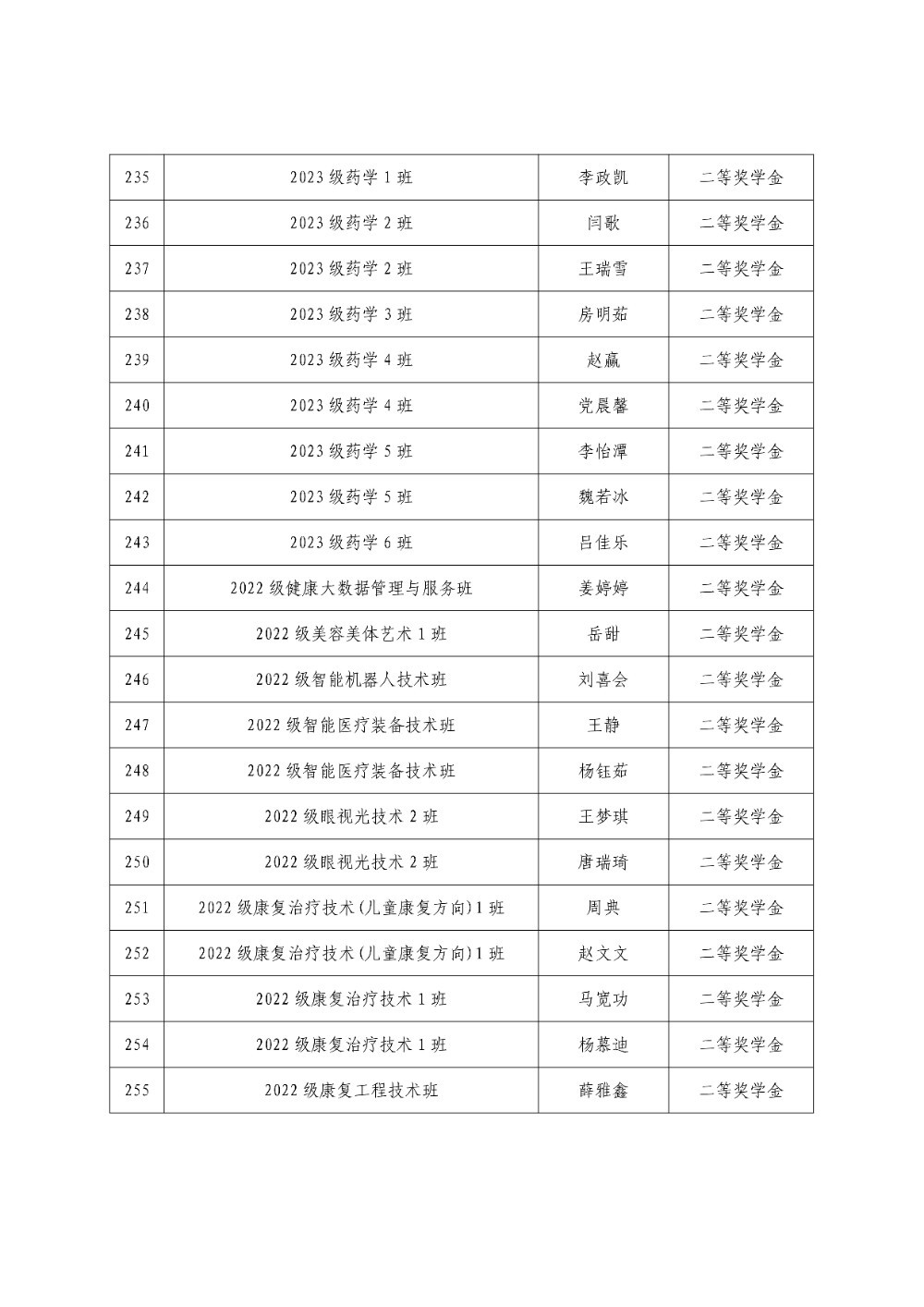 | 235 | 2023级药学1班 | 李政凯 | 二等奖学金 |
|---|---|---|---|
| 236 | 2023级药学2班 | 闫歌 | 二等奖学金 |
| 237 | 2023级药学2班 | 王瑞雪 | 二等奖学金 |
| 238 | 2023级药学3班 | 房明茹 | 二等奖学金 |
| 239 | 2023级药学4班 | 赵赢 | 二等奖学金 |
| 240 | 2023级药学4班 | 党晨馨 | 二等奖学金 |
| 241 | 2023级药学5班 | 李怡潭 | 二等奖学金 |
| 242 | 2023级药学5班 | 魏若冰 | 二等奖学金 |
| 243 | 2023级药学6班 | 吕佳乐 | 二等奖学金 |
| 244 | 2022级健康大数据管理与服务班 | 姜婷婷 | 二等奖学金 |
| 245 | 2022级美容美体艺术1班 | 岳甜 | 二等奖学金 |
| 246 | 2022级智能机器人技术班 | 刘喜会 | 二等奖学金 |
| 247 | 2022级智能医疗装备技术班 | 王静 | 二等奖学金 |
| 248 | 2022级智能医疗装备技术班 | 杨钰茹 | 二等奖学金 |
| 249 | 2022级眼视光技术2班 | 王梦琪 | 二等奖学金 |
| 250 | 2022级眼视光技术2班 | 唐瑞琦 | 二等奖学金 |
| 251 | 2022级康复治疗技术(儿童康复方向)1班 | 周典 | 二等奖学金 |
| 252 | 2022级康复治疗技术(儿童康复方向)1班 | 赵文文 | 二等奖学金 |
| 253 | 2022级康复治疗技术1班 | 马宽功 | 二等奖学金 |
| 254 | 2022级康复治疗技术1班 | 杨慕迪 | 二等奖学金 |
| 255 | 2022级康复工程技术班 | 薛雅鑫 | 二等奖学金 |